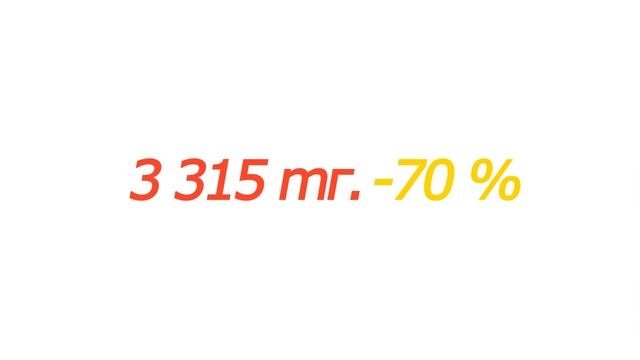 3 315 тг. -70 %